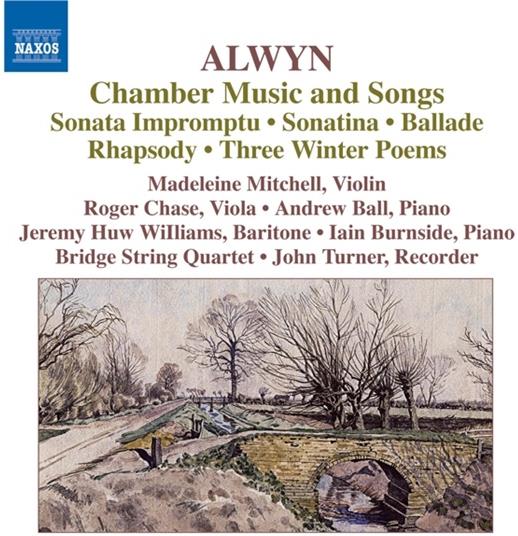 NAXOS

ALWYN

Chamber Music and Songs

Sonata Impromptu • Sonatina • Ballade

Rhapsody • Three Winter Poems

Madeleine Mitchell, Violin

Roger Chase, Viola • Andrew Ball, Piano

Jeremy Huw Williams, Baritone • Iain Burnside, Piano

Bridge String Quartet • John Turner, Recorder